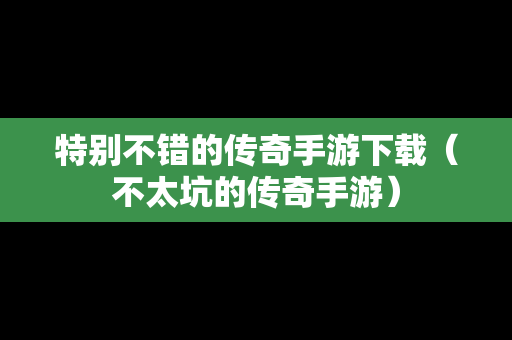 特别不错的传奇手游下载（不太坑的传奇手游）